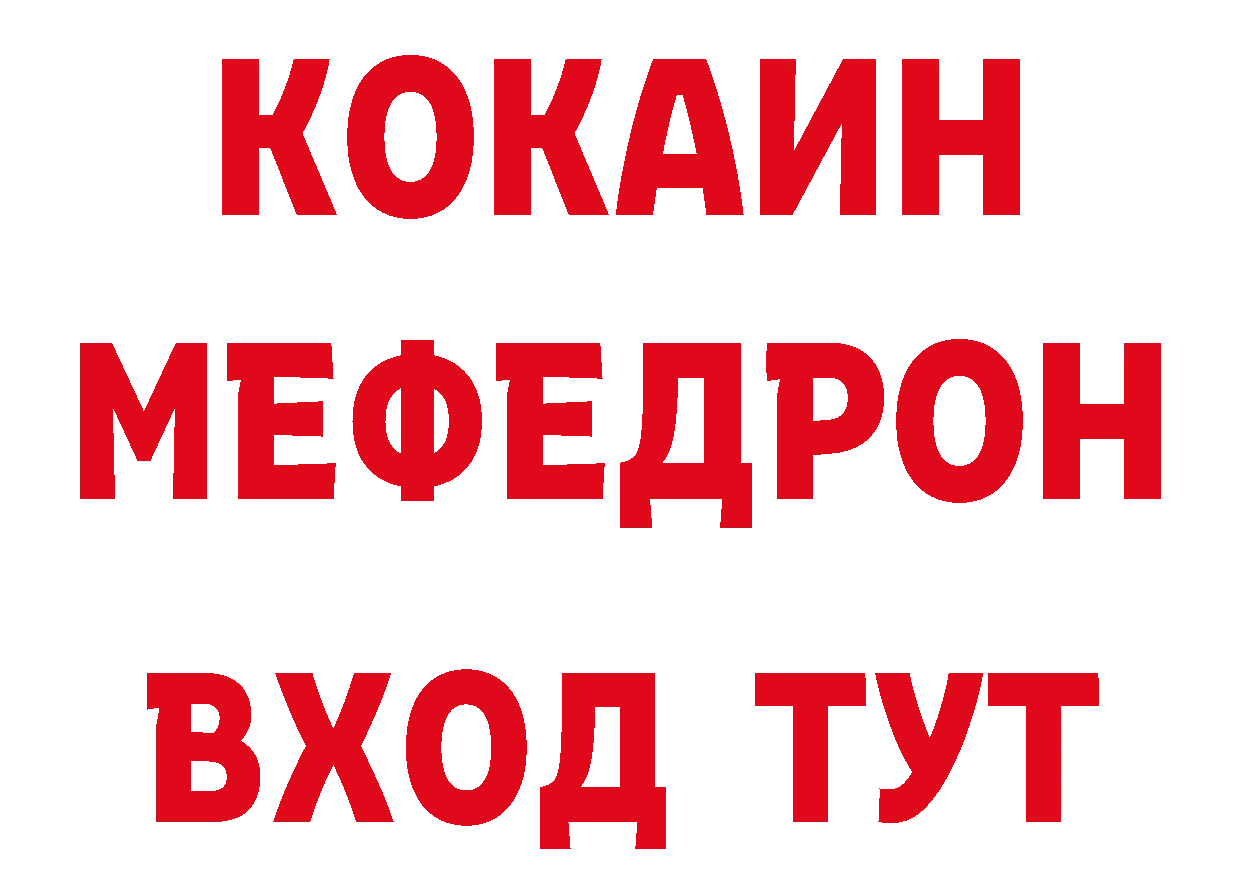 КОКАИН
МЕФЕДРОН
ВХОД ТУТ